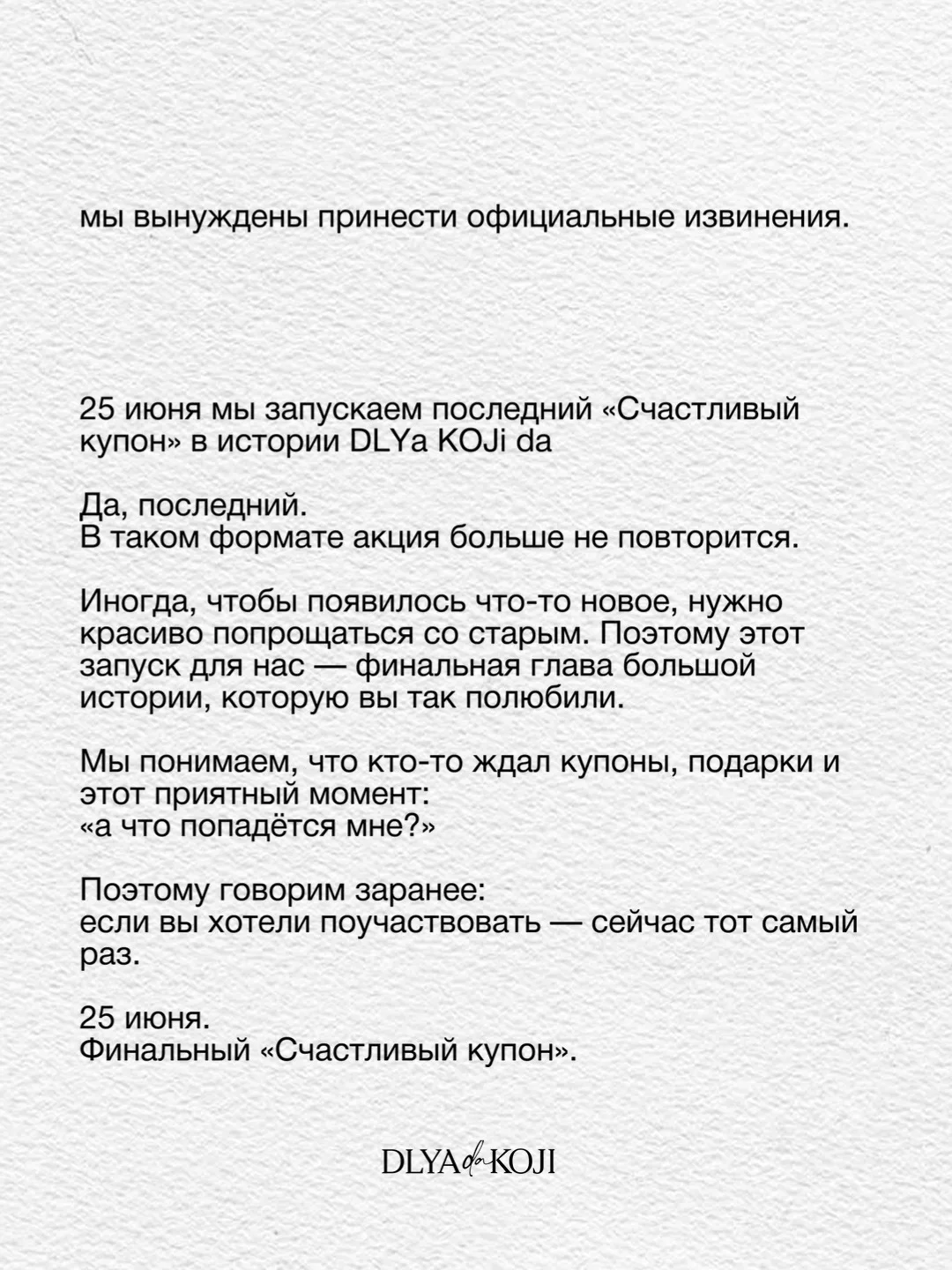 мы вынуждены принести официальные извинения.

25 июня мы запускаем последний «Счастливый купон» в истории DLYa KOJi da

Да, последний.
В таком формате акция больше не повторится.

Иногда, чтобы появилось что-то новое, нужно красиво попрощаться со старым. Поэтому этот запуск для нас — финальная глава большой истории, которую вы так полюбили.

Мы понимаем, что кто-то ждал купоны, подарки и этот приятный момент:
«а что попадётся мне?»

Поэтому говорим заранее:
если вы хотели поучаствовать — сейчас тот самый раз.

25 июня.
Финальный «Счастливый купон».

DLYA da KOJI